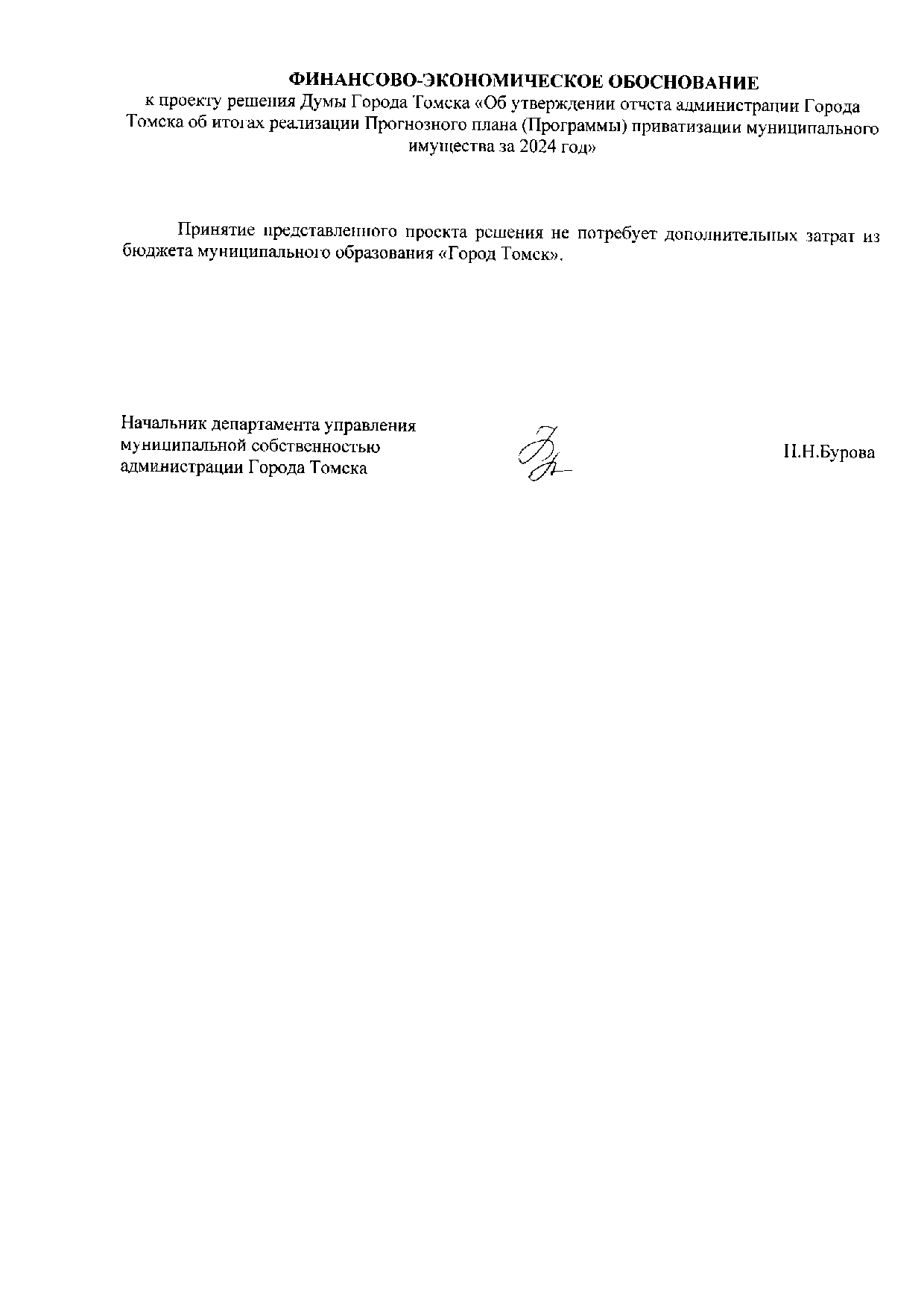 ФИНАНСОВО-ЭКОНОМИЧЕСКОЕ ОБОСНОВАНИЕ
к проекту решения Думы Города Томска «Об утверждении отчета администрации Города Томска об итогах реализации Прогнозного плана (Программы) приватизации муниципального имущества за 2024 год»

Принятие представленного проекта решения не потребует дополнительных затрат из бюджета муниципального образования «Город Томск».

Начальник департамента управления муниципальной собственностью администрации Города Томска

Н.Н.Бурова